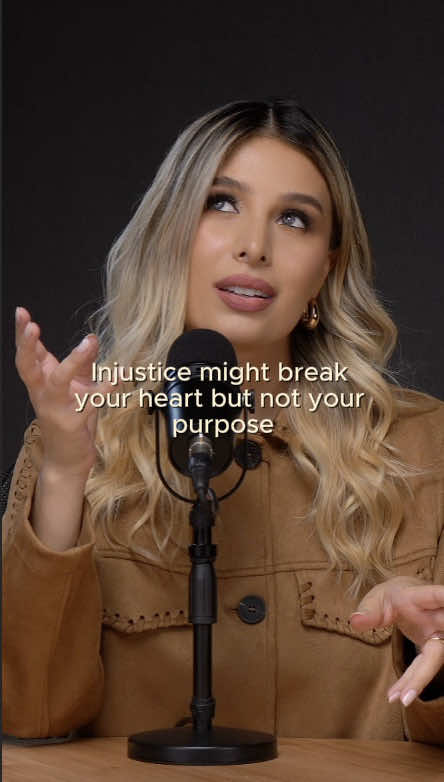 Injustice might break your heart but not your purpose